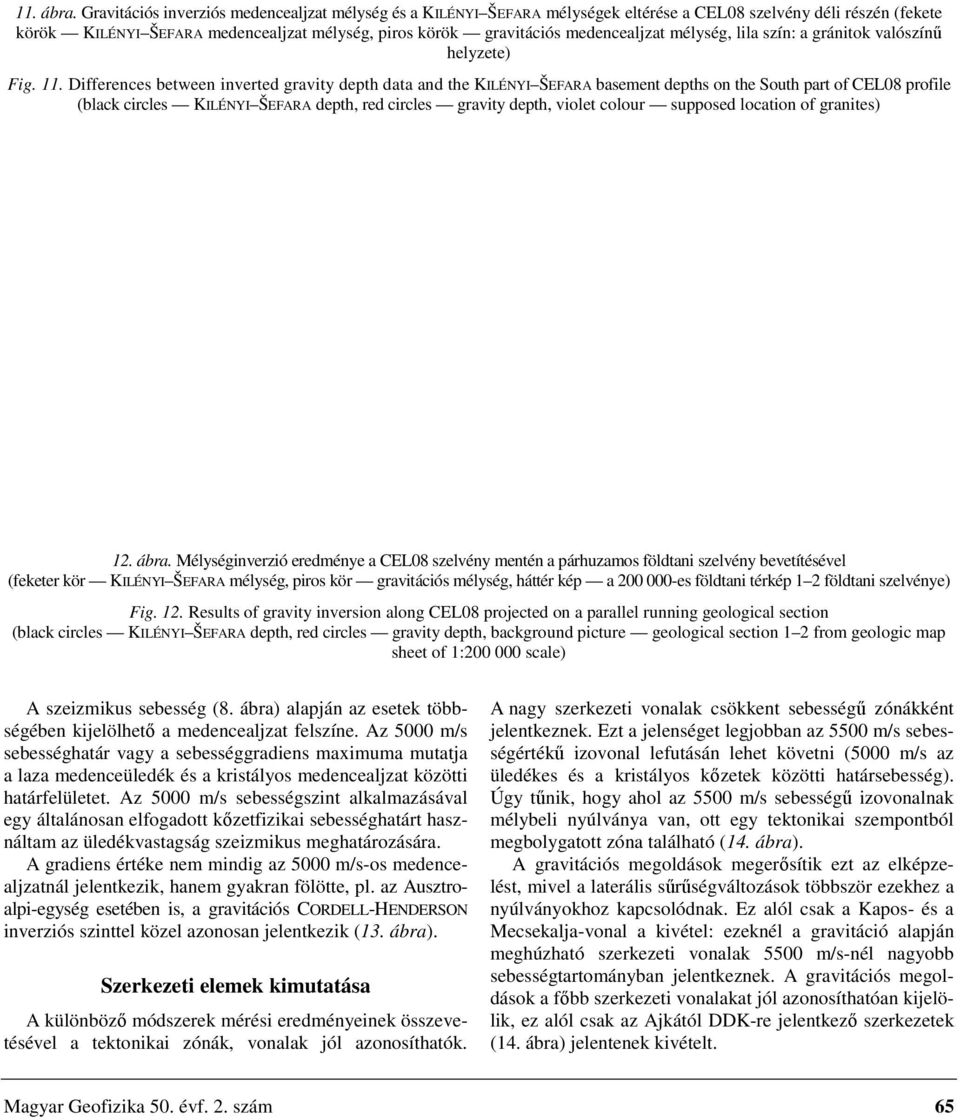 11. ábra. Gravitációs inverziós medencealjzat mélység és a KILÉNYI–ŠEFARA mélységek eltérése a CEL08 szelvény déli részén (fekete körök — KILÉNYI–ŠEFARA medencealjzat mélység, piros körök — gravitációs medencealjzat mélység, lila szín: a gránitok valószínű helyzete)

Fig. 11. Differences between inverted gravity depth data and the KILÉNYI–ŠEFARA basement depths on the South part of CEL08 profile (black circles — KILÉNYI–ŠEFARA depth, red circles — gravity depth, violet colour — supposed location of granites)

12. ábra. Mélységinverzió eredménye a CEL08 szelvény mentén a párhuzamos földtani szelvény bevetítésével (feketer kör — KILÉNYI–ŠEFARA mélység, piros kör — gravitációs mélység, háttér kép — a 200 000-es földtani térkép 1–2 földtani szelvénye)

Fig. 12. Results of gravity inversion along CEL08 projected on a parallel running geological section (black circles — KILÉNYI–ŠEFARA depth, red circles — gravity depth, background picture — geological section 1–2 from geologic map sheet of 1:200 000 scale)

A szeizmikus sebesség (8. ábra) alapján az esetek többségében kijelölhető a medencealjzat felszíne. Az 5000 m/s sebességhatár vagy a sebességgradiens maximuma mutatja a laza medenceüledék és a kristályos medencealjzat közötti határfelületet. Az 5000 m/s sebességszint alkalmazásával egy általánosan elfogadott kőzetfizikai sebességhatárt használtam az üledékvastagság szeizmikus meghatározására.

A gradiens értéke nem mindig az 5000 m/s-os medencealjzatnál jelentkezik, hanem gyakran fölötte, pl. az Ausztroalpi-egység esetében is, a gravitációs CORDELL-HENDERSON inverziós szinttel közel azonosan jelentkezik (13. ábra).

Szerkezeti elemek kimutatása

A különböző módszerek mérési eredményeinek összevetésével a tektonikai zónák, vonalak jól azonosíthatók. A nagy szerkezeti vonalak csökkent sebességű zónákként jelentkeznek. Ezt a jelenséget legjobban az 5500 m/s sebességértékű izovonal lefutásán lehet követni (5000 m/s az üledékes és a kristályos kőzetek közötti határsebesség). Úgy tűnik, hogy ahol az 5500 m/s sebességű izovonalnak mélybeli nyúlványa van, ott egy tektonikai szempontból megbolygatott zóna található (14. ábra).

A gravitációs megoldások megerősítik ezt az elképzelést, mivel a laterális sűrűségváltozások többször ezekhez a nyúlványokhoz kapcsolódnak. Ez alól csak a Kapos- és a Mecsekalja-vonal a kivétel: ezeknél a gravitáció alapján meghúzható szerkezeti vonalak 5500 m/s-nél nagyobb sebességtartományban jelentkeznek. A gravitációs megoldások a főbb szerkezeti vonalakat jól azonosíthatóan kijelölik, ez alól csak az Ajkától DDK-re jelentkező szerkezetek (14. ábra) jelentenek kivételt.

Magyar Geofizika 50. évf. 2. szám 65